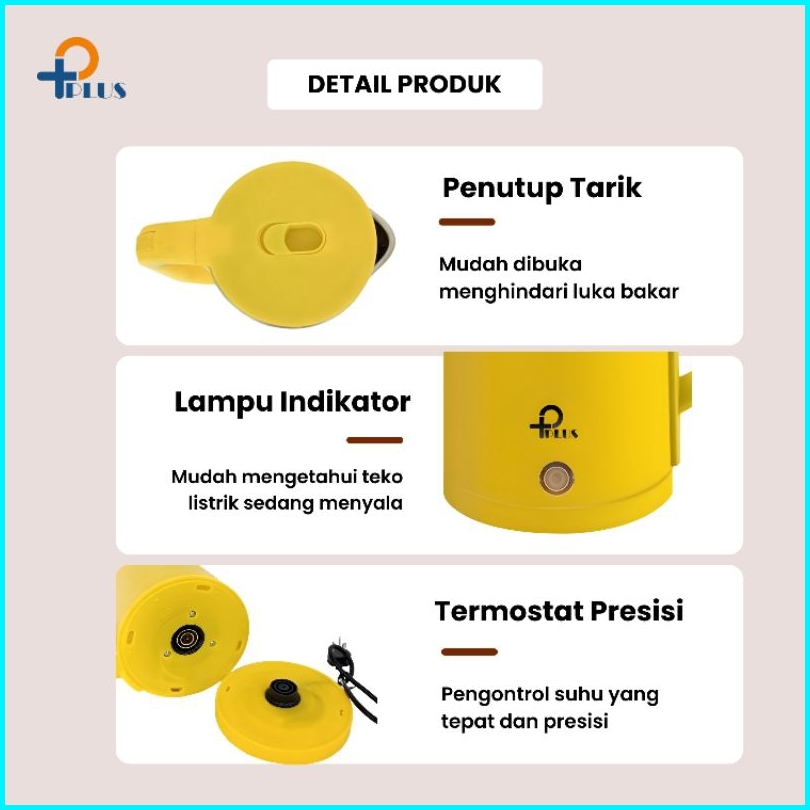 PLUS

DETAIL PRODUK

Penutup Tarik

Mudah dibuka menghindari luka bakar

Lampu Indikator

Mudah mengetahui teko listrik sedang menyala

PLUS

Termostat Presisi

Pengontrol suhu yang tepat dan presisi